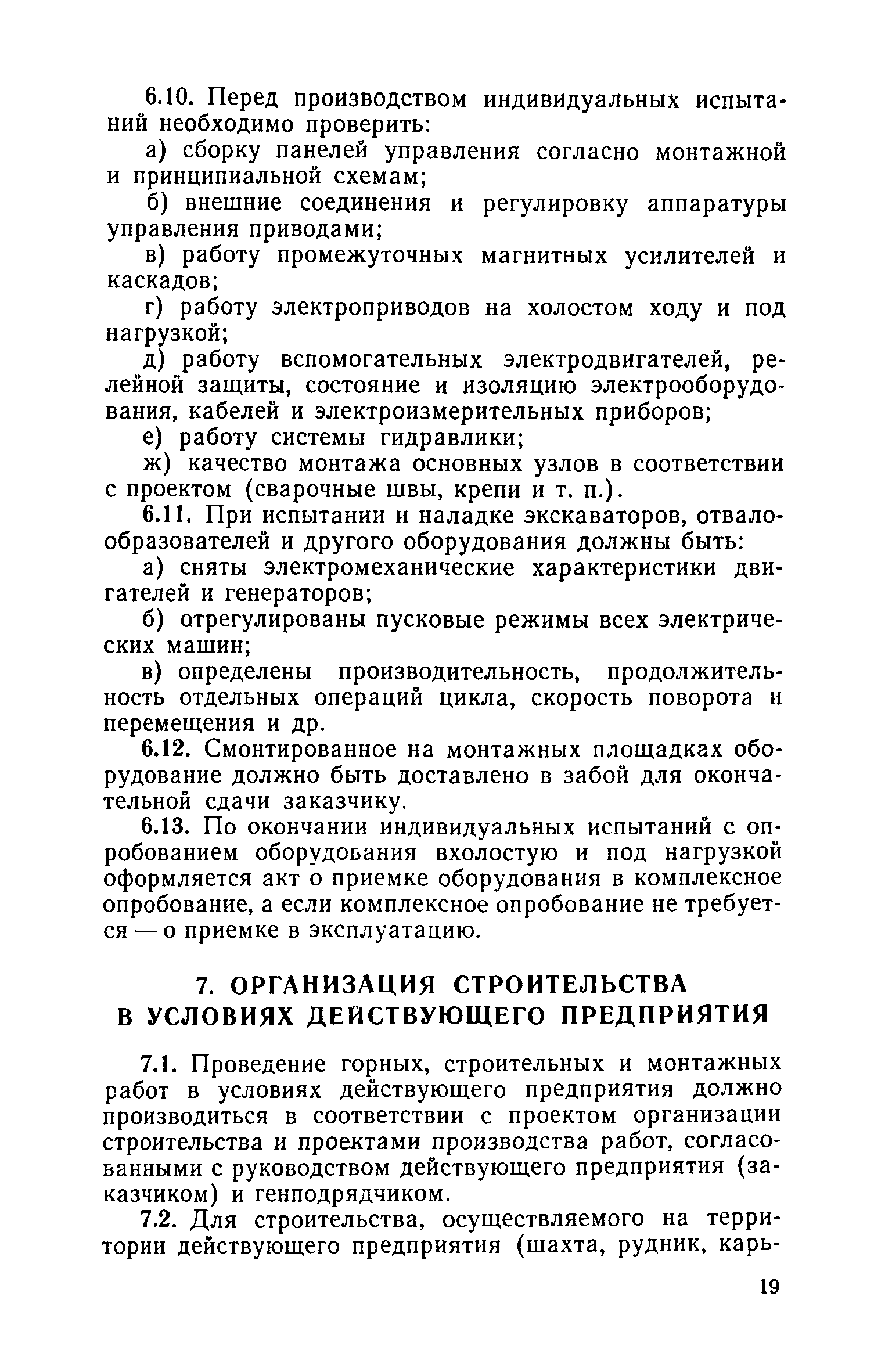 6.10. Перед производством индивидуальных испытаний необходимо проверить:

а) сборку панелей управления согласно монтажной и принципиальной схемам;

б) внешние соединения и регулировку аппаратуры управления приводами;

в) работу промежуточных магнитных усилителей и каскадов;

г) работу электроприводов на холостом ходу и под нагрузкой;

д) работу вспомогательных электродвигателей, релейной защиты, состояние и изоляцию электрооборудования, кабелей и электроизмерительных приборов;

е) работу системы гидравлики;

ж) качество монтажа основных узлов в соответствии с проектом (сварочные швы, крепи и т. п.).

6.11. При испытании и наладке экскаваторов, отвалообразователей и другого оборудования должны быть:

а) сняты электромеханические характеристики двигателей и генераторов;

б) отрегулированы пусковые режимы всех электрических машин;

в) определены производительность, продолжительность отдельных операций цикла, скорость поворота и перемещения и др.

6.12. Смонтированное на монтажных площадках оборудование должно быть доставлено в забой для окончательной сдачи заказчику.

6.13. По окончании индивидуальных испытаний с опробованием оборудования вхолостую и под нагрузкой оформляется акт о приемке оборудования в комплексное опробование, а если комплексное опробование не требуется — о приемке в эксплуатацию.

7. ОРГАНИЗАЦИЯ СТРОИТЕЛЬСТВА В УСЛОВИЯХ ДЕЙСТВУЮЩЕГО ПРЕДПРИЯТИЯ

7.1. Проведение горных, строительных и монтажных работ в условиях действующего предприятия должно производиться в соответствии с проектом организации строительства и проектами производства работ, согласованными с руководством действующего предприятия (заказчиком) и генподрядчиком.

7.2. Для строительства, осуществляемого на территории действующего предприятия (шахта, рудник, карь-

19